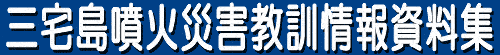 三宅島噴火災害教訓情報資料集